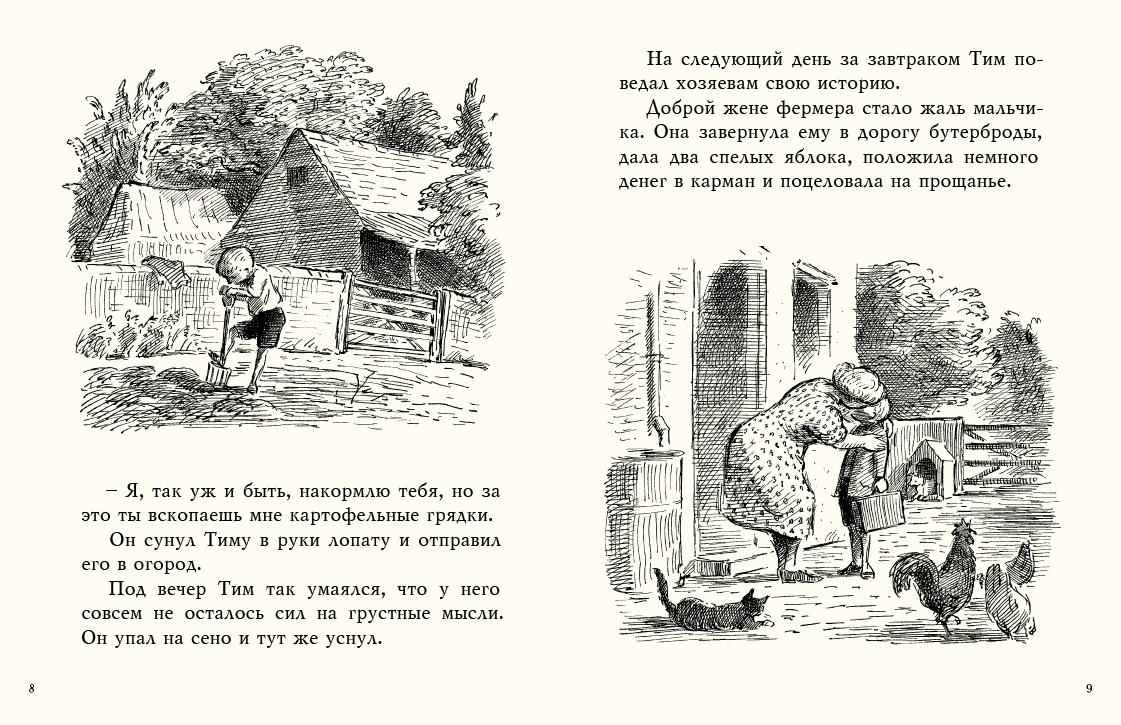 – Я, так уж и быть, накормлю тебя, но за это ты вскопаешь мне картофельные грядки.

Он сунул Тиму в руки лопату и отправил его в огород.

Под вечер Тим так умаялся, что у него совсем не осталось сил на грустные мысли. Он упал на сено и тут же уснул.

8

На следующий день за завтраком Тим поведал хозяевам свою историю.

Доброй жене фермера стало жаль мальчика. Она завернула ему в дорогу бутерброды, дала два спелых яблока, положила немного денег в карман и поцеловала на прощанье.

9